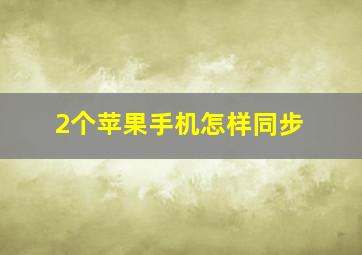 2个苹果手机怎样同步